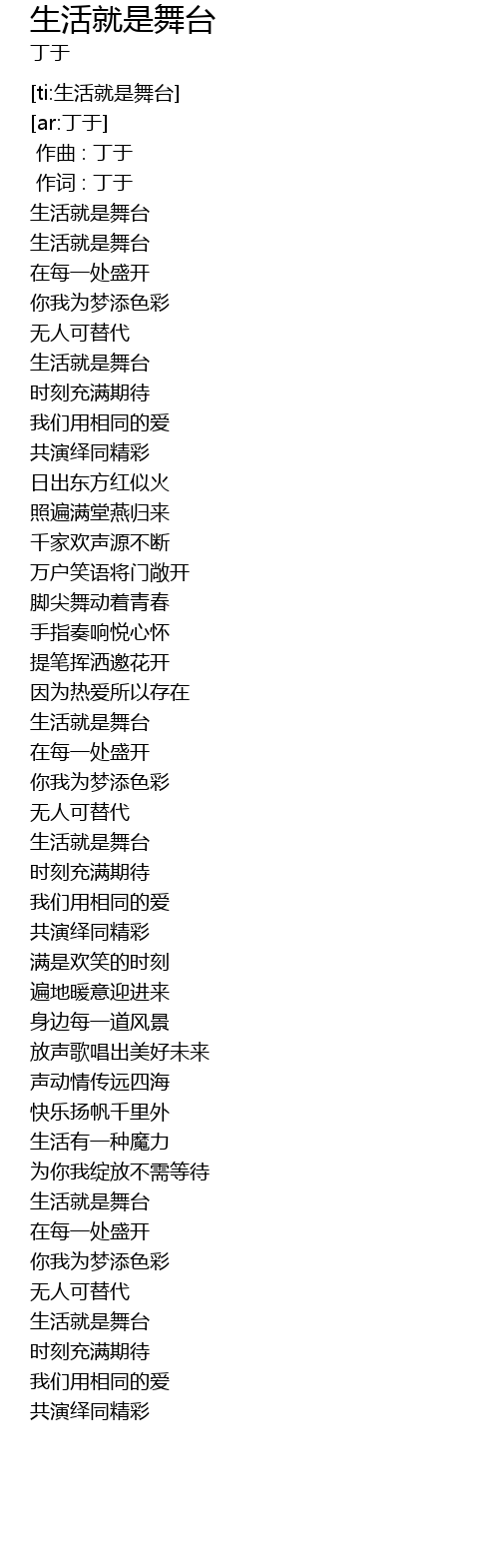 生活就是舞台
丁于

[ti:生活就是舞台]
[ar:丁于]
作曲 : 丁于
作词 : 丁于
生活就是舞台
生活就是舞台
在每一处盛开
你我为梦添色彩
无人可替代
生活就是舞台
时刻充满期待
我们用相同的爱
共演绎同精彩
日出东方红似火
照遍满堂燕归来
千家欢声源不断
万户笑语将门敞开
脚尖舞动着青春
手指奏响悦心怀
提笔挥洒邀花开
因为热爱所以存在
生活就是舞台
在每一处盛开
你我为梦添色彩
无人可替代
生活就是舞台
时刻充满期待
我们用相同的爱
共演绎同精彩
满是欢笑的时刻
遍地暖意迎进来
身边每一道风景
放声歌唱出美好未来
声动情传远四海
快乐扬帆千里外
生活有一种魔力
为你我绽放不需等待
生活就是舞台
在每一处盛开
你我为梦添色彩
无人可替代
生活就是舞台
时刻充满期待
我们用相同的爱
共演绎同精彩